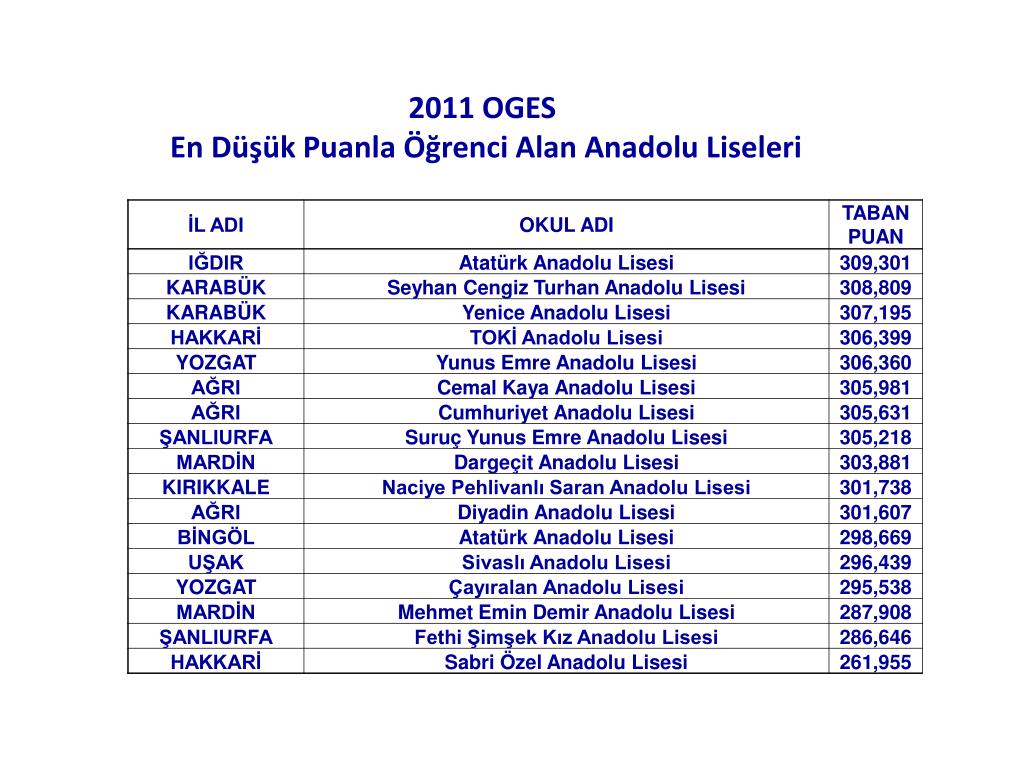 2011 OGES
En Düşük Puanla Öğrenci Alan Anadolu Liseleri

| İL ADI | OKUL ADI | TABAN PUAN |
|---|---|---|
| IĞDIR | Atatürk Anadolu Lisesi | 309,301 |
| KARABÜK | Seyhan Cengiz Turhan Anadolu Lisesi | 308,809 |
| KARABÜK | Yenice Anadolu Lisesi | 307,195 |
| HAKKARİ | TOKİ Anadolu Lisesi | 306,399 |
| YOZGAT | Yunus Emre Anadolu Lisesi | 306,360 |
| AĞRI | Cemal Kaya Anadolu Lisesi | 305,981 |
| AĞRI | Cumhuriyet Anadolu Lisesi | 305,631 |
| ŞANLIURFA | Suruç Yunus Emre Anadolu Lisesi | 305,218 |
| MARDİN | Dargeçit Anadolu Lisesi | 303,881 |
| KIRIKKALE | Naciye Pehlivanlı Saran Anadolu Lisesi | 301,738 |
| AĞRI | Diyadin Anadolu Lisesi | 301,607 |
| BİNGÖL | Atatürk Anadolu Lisesi | 298,669 |
| UŞAK | Sivaslı Anadolu Lisesi | 296,439 |
| YOZGAT | Çayıralan Anadolu Lisesi | 295,538 |
| MARDİN | Mehmet Emin Demir Anadolu Lisesi | 287,908 |
| ŞANLIURFA | Fethi Şimşek Kız Anadolu Lisesi | 286,646 |
| HAKKARİ | Sabri Özel Anadolu Lisesi | 261,955 |